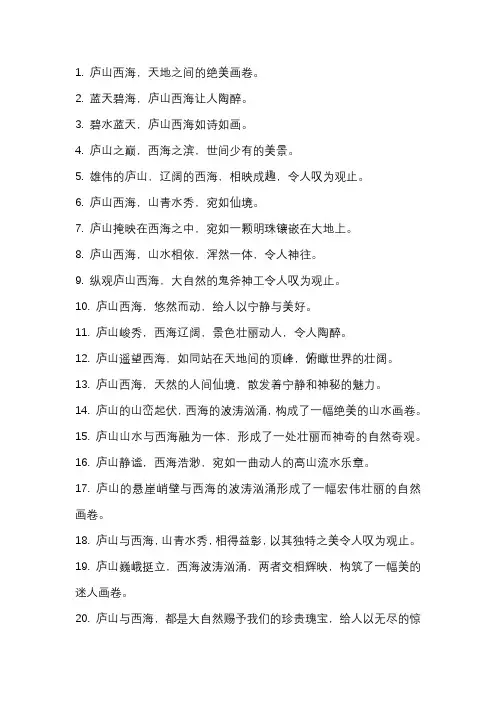 1. 庐山西海，天地之间的绝美画卷。

2. 蓝天碧海，庐山西海让人陶醉。

3. 碧水蓝天，庐山西海如诗如画。

4. 庐山之巅，西海之滨，世间少有的美景。

5. 雄伟的庐山，辽阔的西海，相映成趣，令人叹为观止。

6. 庐山西海，山青水秀，宛如仙境。

7. 庐山掩映在西海之中，宛如一颗明珠镶嵌在大地上。

8. 庐山西海，山水相依，浑然一体，令人神往。

9. 纵观庐山西海，大自然的鬼斧神工令人叹为观止。

10. 庐山西海，悠然而动，给人以宁静与美好。

11. 庐山峻秀，西海辽阔，景色壮丽动人，令人陶醉。

12. 庐山遥望西海，如同站在天地间的顶峰，俯瞰世界的壮阔。

13. 庐山西海，天然的人间仙境，散发着宁静和神秘的魅力。

14. 庐山的山峦起伏，西海的波涛汹涌，构成了一幅绝美的山水画卷。

15. 庐山山水与西海融为一体，形成了一处壮丽而神奇的自然奇观。

16. 庐山静谧，西海浩渺，宛如一曲动人的高山流水乐章。

17. 庐山的悬崖峭壁与西海的波涛汹涌形成了一幅宏伟壮丽的自然画卷。

18. 庐山与西海，山青水秀，相得益彰，以其独特之美令人叹为观止。

19. 庐山巍峨挺立，西海波涛汹涌，两者交相辉映，构筑了一幅美的迷人画卷。

20. 庐山与西海，都是大自然赐予我们的珍贵瑰宝，给人以无尽的惊